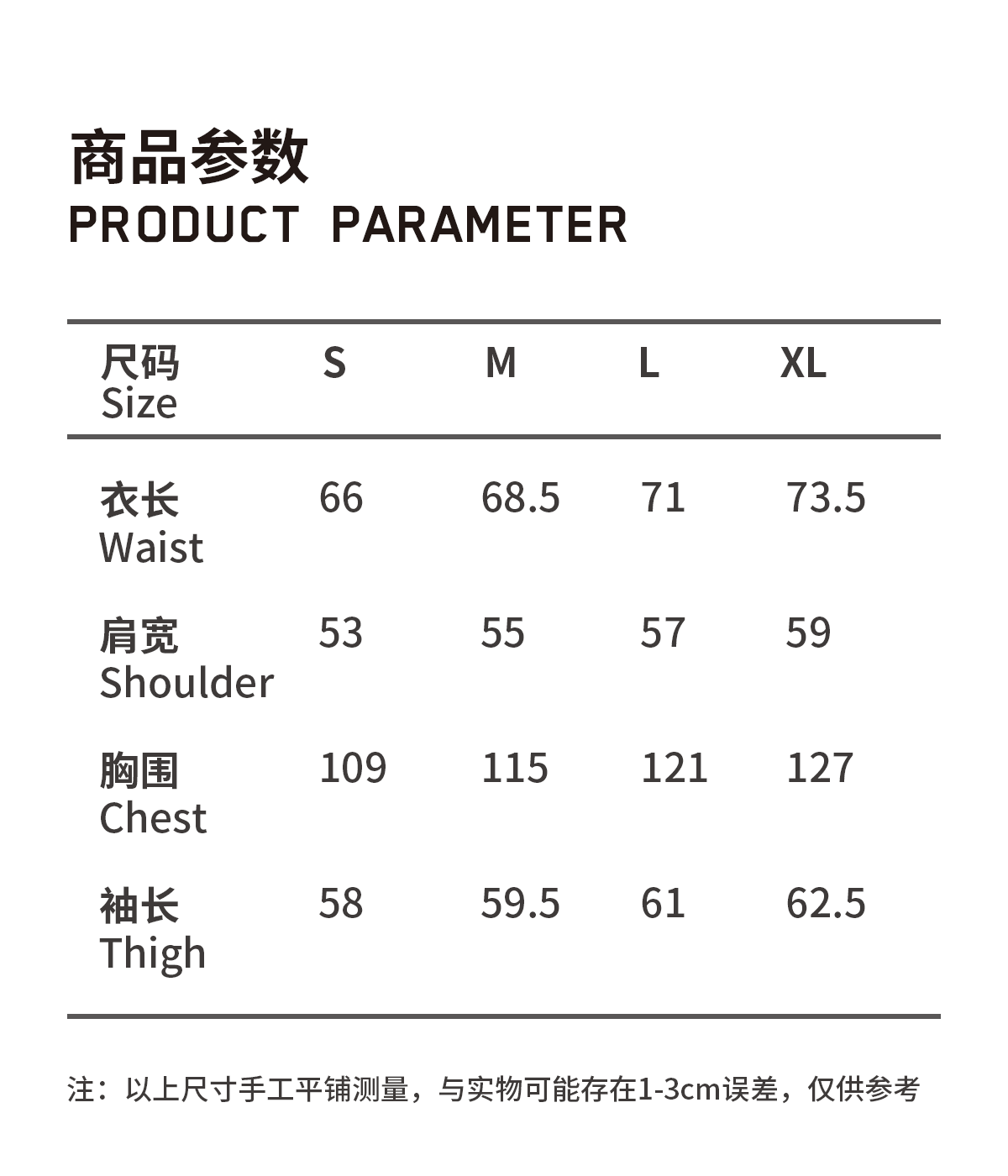 商品参数
PRODUCT PARAMETER

| 尺码 Size | S | M | L | XL |
|---|---|---|---|---|
| 衣长 Waist | 66 | 68.5 | 71 | 73.5 |
| 肩宽 Shoulder | 53 | 55 | 57 | 59 |
| 胸围 Chest | 109 | 115 | 121 | 127 |
| 袖长 Thigh | 58 | 59.5 | 61 | 62.5 |

注：以上尺寸手工平铺测量，与实物可能存在1-3cm误差，仅供参考